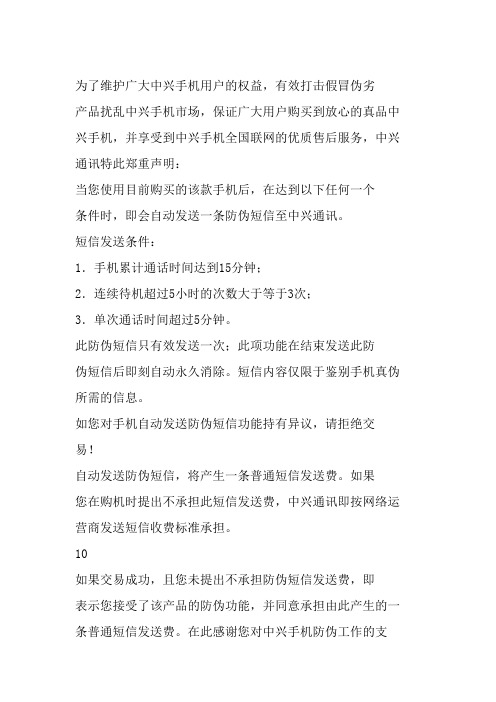 为了维护广大中兴手机用户的权益，有效打击假冒伪劣产品扰乱中兴手机市场，保证广大用户购买到放心的真品中兴手机，并享受到中兴手机全国联网的优质售后服务，中兴通讯特此郑重声明：

当您使用目前购买的该款手机后，在达到以下任何一个条件时，即会自动发送一条防伪短信至中兴通讯。

短信发送条件：

1．手机累计通话时间达到15分钟；

2．连续待机超过5小时的次数大于等于3次；

3．单次通话时间超过5分钟。

此防伪短信只有效发送一次；此项功能在结束发送此防伪短信后即刻自动永久消除。短信内容仅限于鉴别手机真伪所需的信息。

如您对手机自动发送防伪短信功能持有异议，请拒绝交易！

自动发送防伪短信，将产生一条普通短信发送费。如果您在购机时提出不承担此短信发送费，中兴通讯即按网络运营商发送短信收费标准承担。

10

如果交易成功，且您未提出不承担防伪短信发送费，即表示您接受了该产品的防伪功能，并同意承担由此产生的一条普通短信发送费。在此感谢您对中兴手机防伪工作的支